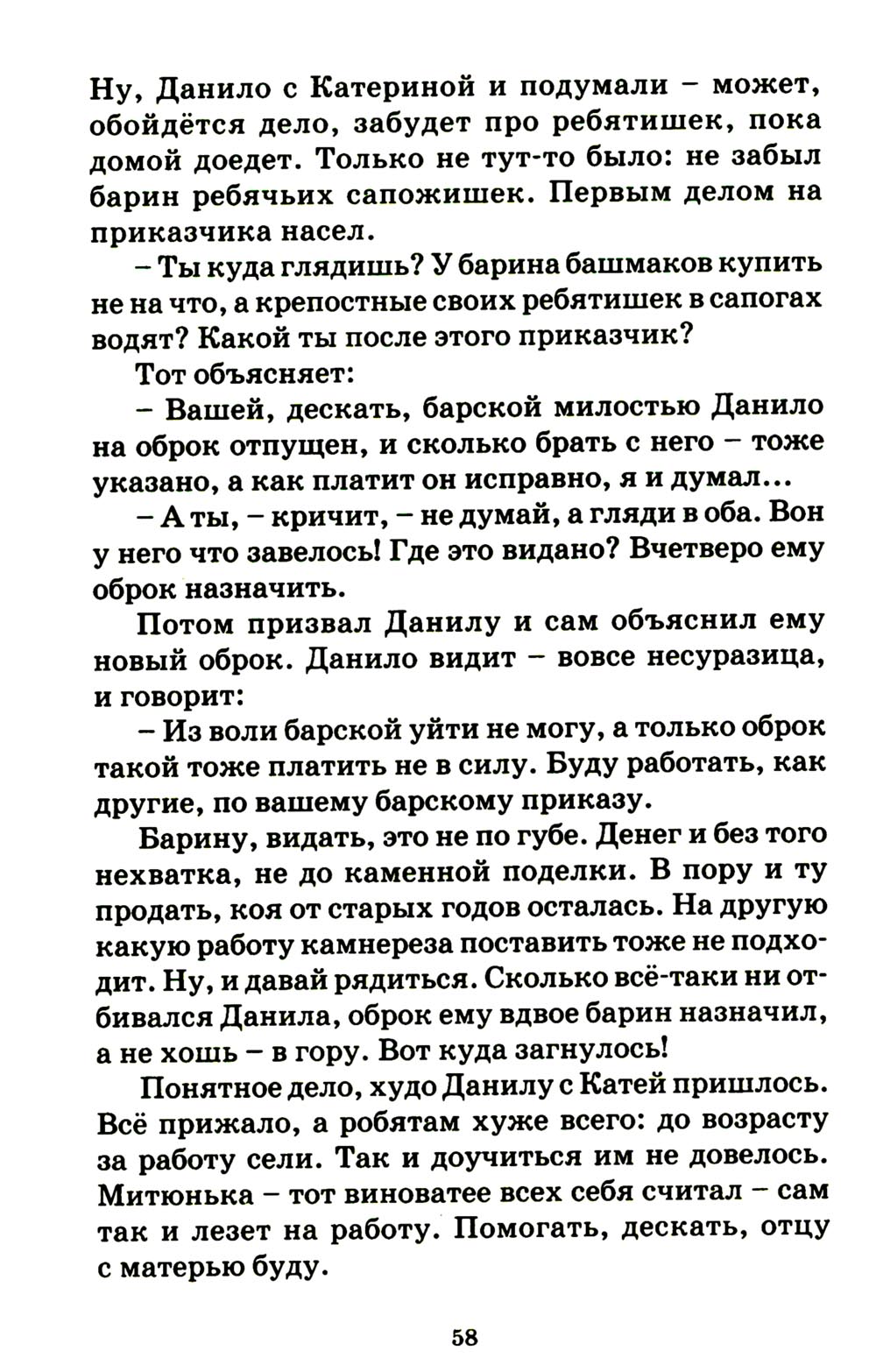 Ну, Данило с Катериной и подумали – может, обойдётся дело, забудет про ребятишек, пока домой доедет. Только не тут-то было: не забыл барин ребячьих сапожишек. Первым делом на приказчика насел.

– Ты куда глядишь? У барина башмаков купить не на что, а крепостные своих ребятишек в сапогах водят? Какой ты после этого приказчик?

Тот объясняет:

– Вашей, дескать, барской милостью Данило на оброк отпущен, и сколько брать с него – тоже указано, а как платит он исправно, я и думал...

– А ты, – кричит, – не думай, а гляди в оба. Вон у него что завелось! Где это видано? Вчетверо ему оброк назначить.

Потом призвал Данилу и сам объяснил ему новый оброк. Данило видит – вовсе несуразица, и говорит:

– Из воли барской уйти не могу, а только оброк такой тоже платить не в силу. Буду работать, как другие, по вашему барскому приказу.

Барину, видать, это не по губе. Денег и без того нехватка, не до каменной поделки. В пору и ту продать, коя от старых годов осталась. На другую какую работу камнереза поставить тоже не подходит. Ну, и давай рядиться. Сколько всё-таки ни отбивался Данила, оброк ему вдвое барин назначил, а не хошь – в гору. Вот куда загнулось!

Понятное дело, худо Данилу с Катей пришлось. Всё прижало, а робятам хуже всего: до возрасту за работу сели. Так и доучиться им не довелось. Митюнька – тот виноватее всех себя считал – сам так и лезет на работу. Помогать, дескать, отцу с матерью буду.

58